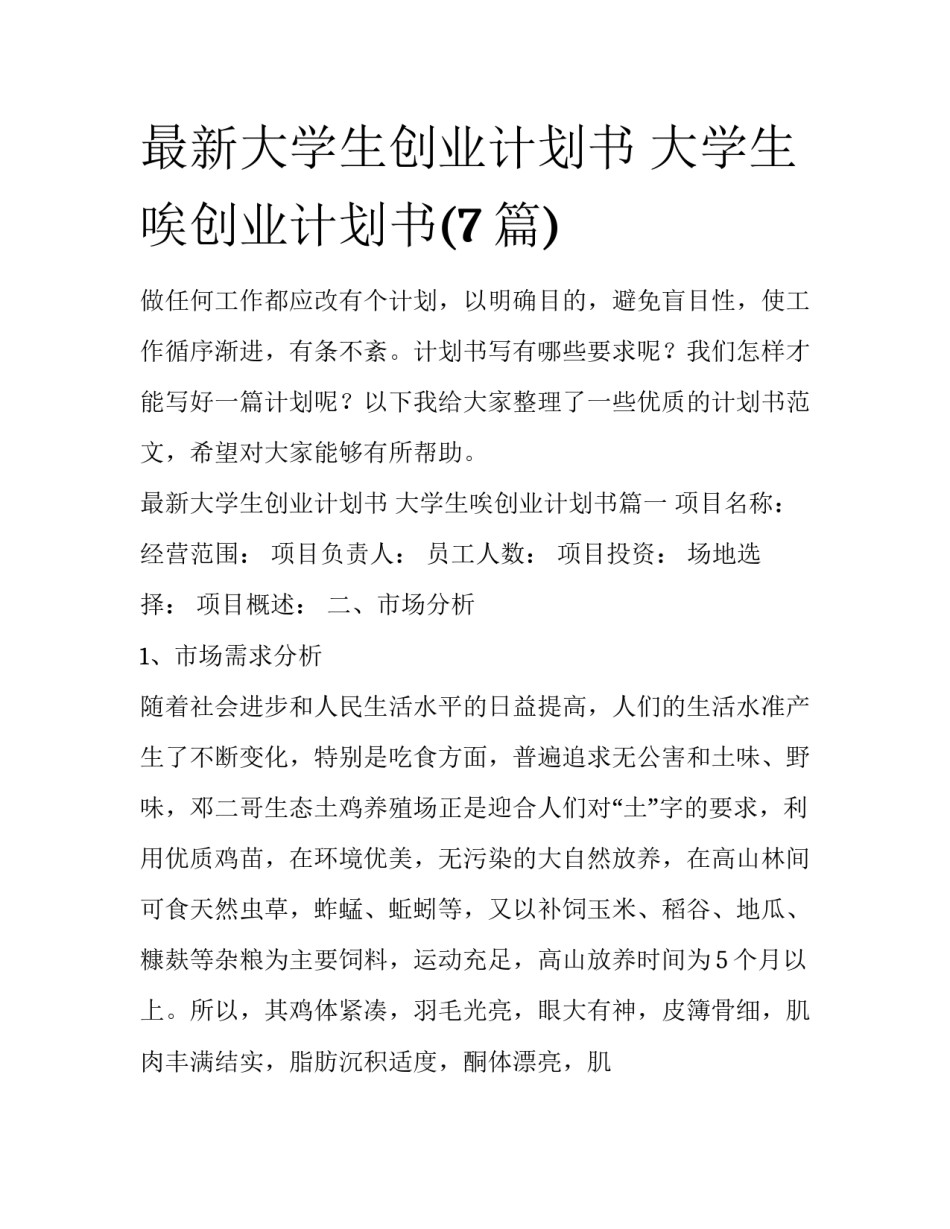 最新大学生创业计划书 大学生唉创业计划书(7 篇)

做任何工作都应改有个计划，以明确目的，避免盲目性，使工作循序渐进，有条不紊。计划书写有哪些要求呢？我们怎样才能写好一篇计划呢？以下我给大家整理了一些优质的计划书范文，希望对大家能够有所帮助。

最新大学生创业计划书 大学生唉创业计划书篇一 项目名称： 经营范围： 项目负责人： 员工人数： 项目投资： 场地选择： 项目概述： 二、市场分析

1、市场需求分析

随着社会进步和人民生活水平的日益提高，人们的生活水准产生了不断变化，特别是吃食方面，普遍追求无公害和土味、野味，邓二哥生态土鸡养殖场正是迎合人们对“土”字的要求，利用优质鸡苗，在环境优美，无污染的大自然放养，在高山林间可食天然虫草，蚱蜢、蚯蚓等，又以补饲玉米、稻谷、地瓜、糠麸等杂粮为主要饲料，运动充足，高山放养时间为 5 个月以上。所以，其鸡体紧凑，羽毛光亮，眼大有神，皮簿骨细，肌肉丰满结实，脂肪沉积适度，酮体漂亮，肌